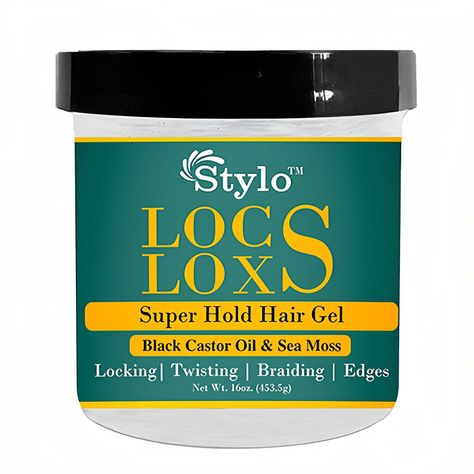 Stylo™

LOCS
LOXS

Super Hold Hair Gel

Black Castor Oil & Sea Moss

Locking| Twisting | Braiding | Edges

Net Wt. 16oz. (453.5g)